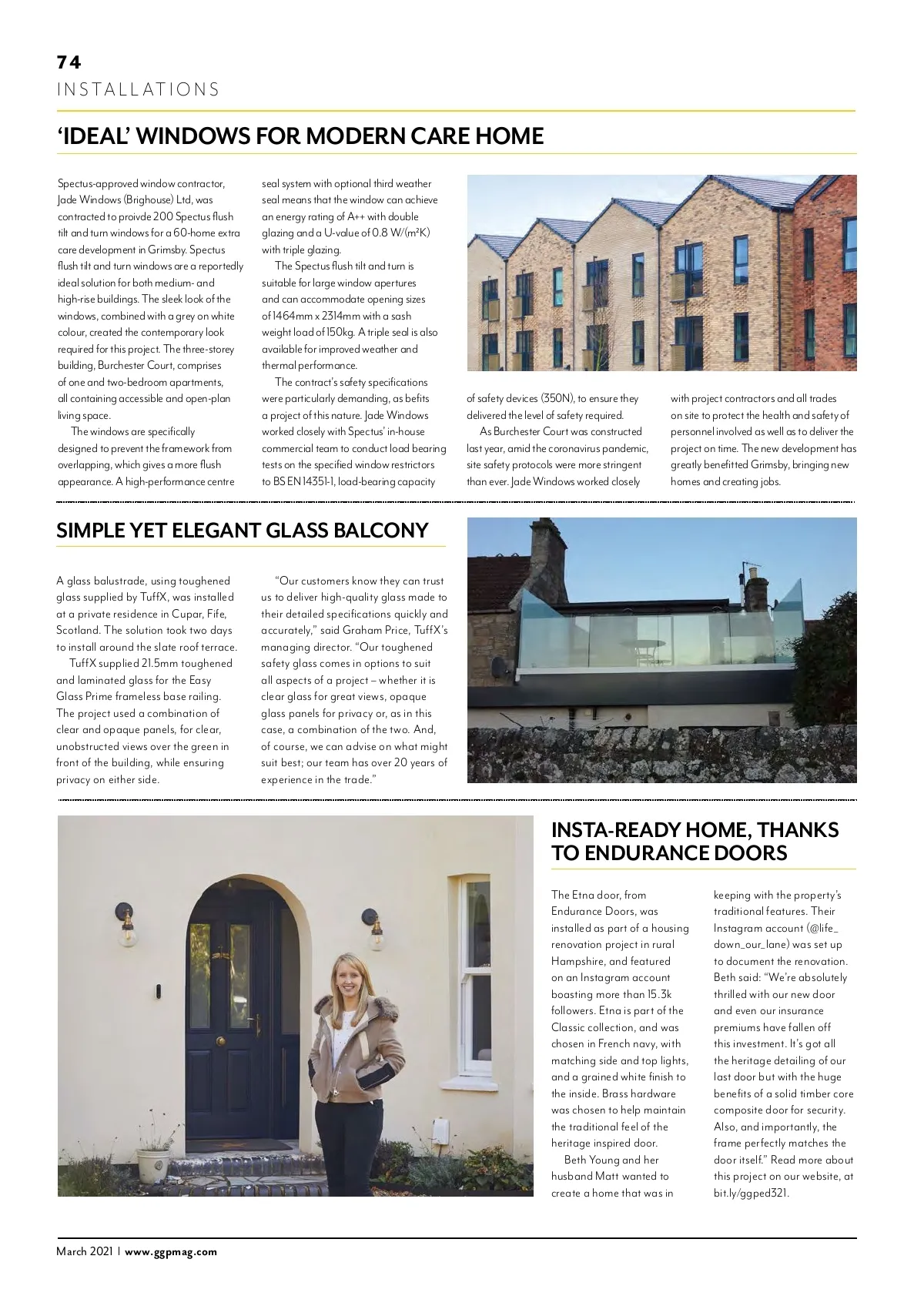 74
INSTALLATIONS

'IDEAL' WINDOWS FOR MODERN CARE HOME

Spectus-approved window contractor, Jade Windows (Brighouse) Ltd, was contracted to proivde 200 Spectus flush tilt and turn windows for a 60-home extra care development in Grimsby. Spectus flush tilt and turn windows are a reportedly ideal solution for both medium- and high-rise buildings. The sleek look of the windows, combined with a grey on white colour, created the contemporary look required for this project. The three-storey building, Burchester Court, comprises of one and two-bedroom apartments, all containing accessible and open-plan living space.

The windows are specifically designed to prevent the framework from overlapping, which gives a more flush appearance. A high-performance centre seal system with optional third weather seal means that the window can achieve an energy rating of A++ with double glazing and a U-value of 0.8 W/(m²K) with triple glazing.

The Spectus flush tilt and turn is suitable for large window apertures and can accommodate opening sizes of 1464mm x 2314mm with a sash weight load of 150kg. A triple seal is also available for improved weather and thermal performance.

The contract's safety specifications were particularly demanding, as befits a project of this nature. Jade Windows worked closely with Spectus' in-house commercial team to conduct load bearing tests on the specified window restrictors to BS EN 14351-1, load-bearing capacity of safety devices (350N), to ensure they delivered the level of safety required.

As Burchester Court was constructed last year, amid the coronavirus pandemic, site safety protocols were more stringent than ever. Jade Windows worked closely with project contractors and all trades on site to protect the health and safety of personnel involved as well as to deliver the project on time. The new development has greatly benefitted Grimsby, bringing new homes and creating jobs.

SIMPLE YET ELEGANT GLASS BALCONY

A glass balustrade, using toughened glass supplied by TuffX, was installed at a private residence in Cupar, Fife, Scotland. The solution took two days to install around the slate roof terrace.

TuffX supplied 21.5mm toughened and laminated glass for the Easy Glass Prime frameless base railing. The project used a combination of clear and opaque panels, for clear, unobstructed views over the green in front of the building, while ensuring privacy on either side.

"Our customers know they can trust us to deliver high-quality glass made to their detailed specifications quickly and accurately," said Graham Price, TuffX's managing director. "Our toughened safety glass comes in options to suit all aspects of a project – whether it is clear glass for great views, opaque glass panels for privacy or, as in this case, a combination of the two. And, of course, we can advise on what might suit best; our team has over 20 years of experience in the trade."

INSTA-READY HOME, THANKS TO ENDURANCE DOORS

The Etna door, from Endurance Doors, was installed as part of a housing renovation project in rural Hampshire, and featured on an Instagram account boasting more than 15.3k followers. Etna is part of the Classic collection, and was chosen in French navy, with matching side and top lights, and a grained white finish to the inside. Brass hardware was chosen to help maintain the traditional feel of the heritage inspired door.

Beth Young and her husband Matt wanted to create a home that was in keeping with the property's traditional features. Their Instagram account (@life_down_our_lane) was set up to document the renovation. Beth said: "We're absolutely thrilled with our new door and even our insurance premiums have fallen off this investment. It's got all the heritage detailing of our last door but with the huge benefits of a solid timber core composite door for security. Also, and importantly, the frame perfectly matches the door itself." Read more about this project on our website, at bit.ly/ggped321.

March 2021 | www.ggpmag.com